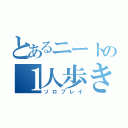 とあるニートの
1人歩き
ソロプレイ